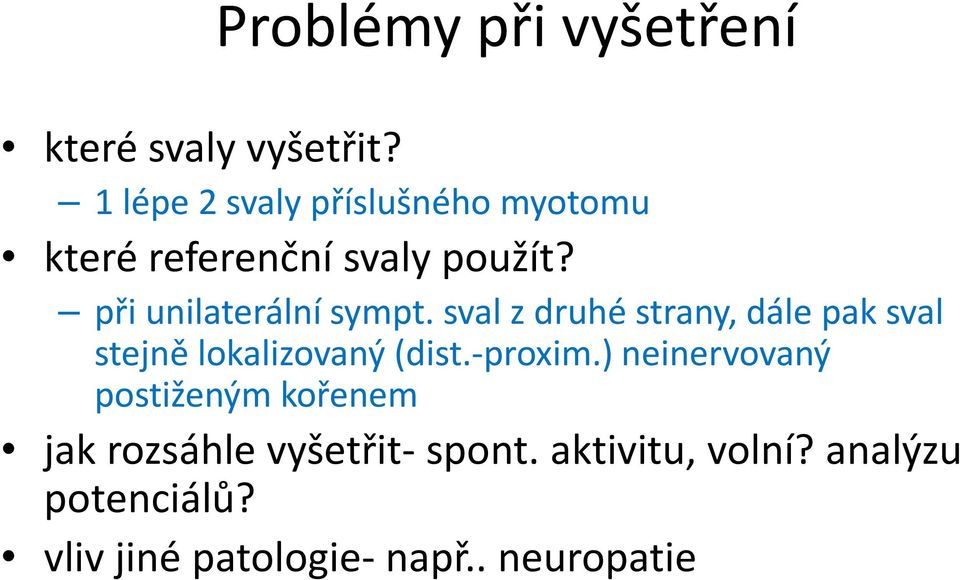 Problémy při vyšetření

• které svaly vyšetřit?
– 1 lépe 2 svaly příslušného myotomu
• které referenční svaly použít?
– při unilaterální sympt. sval z druhé strany, dále pak sval stejně lokalizovaný (dist.-proxim.) neinervovaný postiženým kořenem
• jak rozsáhle vyšetřit- spont. aktivitu, volní? analýzu potenciálů?
• vliv jiné patologie- např.. neuropatie